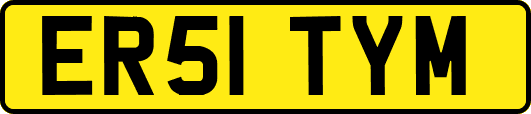 ER51 TYM